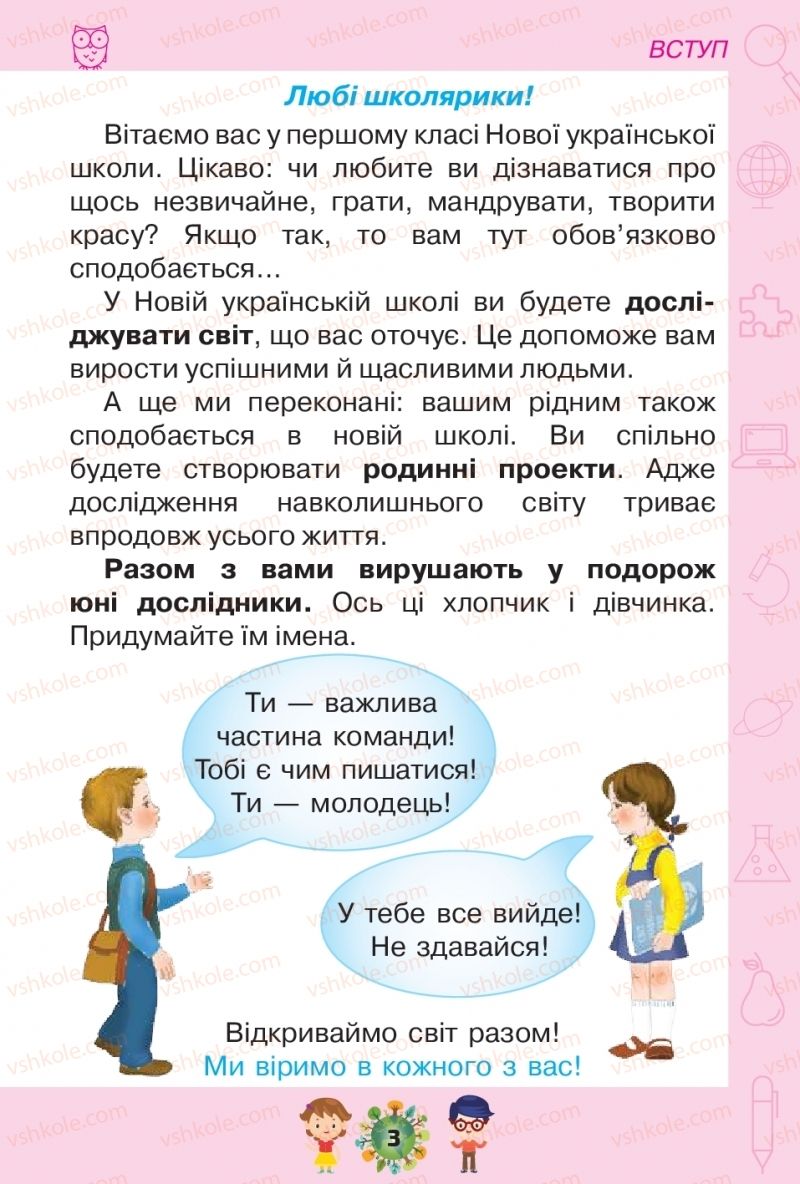 ВСТУП

Любі школярики!

Вітаємо вас у першому класі Нової української школи. Цікаво: чи любите ви дізнаватися про щось незвичайне, грати, мандрувати, творити красу? Якщо так, то вам тут обов'язково сподобається…

У Новій українській школі ви будете досліджувати світ, що вас оточує. Це допоможе вам вирости успішними й щасливими людьми.

А ще ми переконані: вашим рідним також сподобається в новій школі. Ви спільно будете створювати родинні проекти. Адже дослідження навколишнього світу триває впродовж усього життя.

Разом з вами вирушають у подорож юні дослідники. Ось ці хлопчик і дівчинка. Придумайте їм імена.

Ти — важлива частина команди! Тобі є чим пишатися! Ти — молодець!

У тебе все вийде! Не здавайся!

Відкриваймо світ разом!
Ми віримо в кожного з вас!

3

vshkole.com